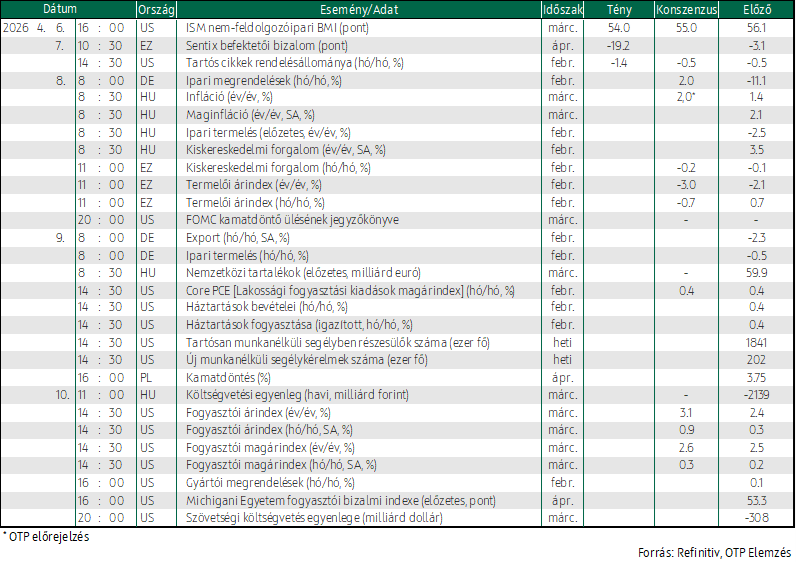 | Dátum | | Ország | Esemény/Adat | Időszak | Tény | Konszenzus | Előző |
|---|---|---|---|---|---|---|---|
| 2026 4. 6. | 16 : 00 | US | ISM nem-feldolgozóipari BMI (pont) | márc. | 54.0 | 55.0 | 56.1 |
| 7. | 10 : 30 | EZ | Sentix befektetői bizalom (pont) | ápr. | -19.2 | | -3.1 |
| | 14 : 30 | US | Tartós cikkek rendelésállománya (hó/hó, %) | febr. | -1.4 | -0.5 | -0.5 |
| 8. | 8 : 00 | DE | Ipari megrendelések (hó/hó, %) | febr. | | 2.0 | -11.1 |
| | 8 : 30 | HU | Infláció (év/év, %) | márc. | | 2,0* | 1.4 |
| | 8 : 30 | HU | Maginfláció (év/év, SA, %) | márc. | | | 2.1 |
| | 8 : 30 | HU | Ipari termelés (előzetes, év/év, %) | febr. | | | -2.5 |
| | 8 : 30 | HU | Kiskereskedelmi forgalom (év/év, SA, %) | febr. | | | 3.5 |
| | 11 : 00 | EZ | Kiskereskedelmi forgalom (hó/hó, %) | febr. | | -0.2 | -0.1 |
| | 11 : 00 | EZ | Termelői árindex (év/év, %) | febr. | | -3.0 | -2.1 |
| | 11 : 00 | EZ | Termelői árindex (hó/hó, %) | febr. | | -0.7 | 0.7 |
| | 20 : 00 | US | FOMC kamatdöntő ülésének jegyzőkönyve | márc. | | - | - |
| 9. | 8 : 00 | DE | Export (hó/hó, SA, %) | febr. | | | -2.3 |
| | 8 : 00 | DE | Ipari termelés (hó/hó, %) | febr. | | | -0.5 |
| | 8 : 30 | HU | Nemzetközi tartalékok (előzetes, milliárd euró) | márc. | | - | 59.9 |
| | 14 : 30 | US | Core PCE [Lakossági fogyasztási kiadások magárindex] (hó/hó, %) | febr. | | 0.4 | 0.4 |
| | 14 : 30 | US | Háztartások bevételei (hó/hó, %) | febr. | | | 0.4 |
| | 14 : 30 | US | Háztartások fogyasztása (igazított, hó/hó, %) | febr. | | | 0.4 |
| | 14 : 30 | US | Tartósan munkanélküli segélyben részesülők száma (ezer fő) | heti | | | 1841 |
| | 14 : 30 | US | Új munkanélküli segélykérelmek száma (ezer fő) | heti | | | 202 |
| | 16 : 00 | PL | Kamatdöntés (%) | ápr. | | | 3.75 |
| 10. | 11 : 00 | HU | Költségvetési egyenleg (havi, milliárd forint) | márc. | | - | -2139 |
| | 14 : 30 | US | Fogyasztói árindex (év/év, %) | márc. | | 3.1 | 2.4 |
| | 14 : 30 | US | Fogyasztói árindex (hó/hó, SA, %) | márc. | | 0.9 | 0.3 |
| | 14 : 30 | US | Fogyasztói magárindex (év/év, %) | márc. | | 2.6 | 2.5 |
| | 14 : 30 | US | Fogyasztói magárindex (hó/hó, SA, %) | márc. | | 0.3 | 0.2 |
| | 16 : 00 | US | Gyártói megrendelések (hó/hó, %) | febr. | | | 0.1 |
| | 16 : 00 | US | Michigani Egyetem fogyasztói bizalmi indexe (előzetes, pont) | ápr. | | | 53.3 |
| | 20 : 00 | US | Szövetségi költségvetés egyenlege (milliárd dollár) | márc. | | | -308 |

* OTP előrejelzés

Forrás: Refinitiv, OTP Elemzés